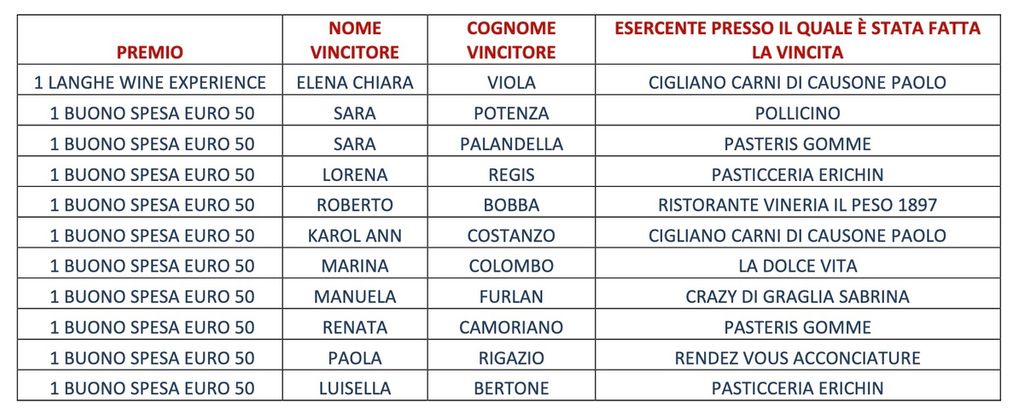 | PREMIO | NOME VINCITORE | COGNOME VINCITORE | ESERCENTE PRESSO IL QUALE È STATA FATTA LA VINCITA |
|---|---|---|---|
| 1 LANGHE WINE EXPERIENCE | ELENA CHIARA | VIOLA | CIGLIANO CARNI DI CAUSONE PAOLO |
| 1 BUONO SPESA EURO 50 | SARA | POTENZA | POLLICINO |
| 1 BUONO SPESA EURO 50 | SARA | PALANDELLA | PASTERIS GOMME |
| 1 BUONO SPESA EURO 50 | LORENA | REGIS | PASTICCERIA ERICHIN |
| 1 BUONO SPESA EURO 50 | ROBERTO | BOBBA | RISTORANTE VINERIA IL PESO 1897 |
| 1 BUONO SPESA EURO 50 | KAROL ANN | COSTANZO | CIGLIANO CARNI DI CAUSONE PAOLO |
| 1 BUONO SPESA EURO 50 | MARINA | COLOMBO | LA DOLCE VITA |
| 1 BUONO SPESA EURO 50 | MANUELA | FURLAN | CRAZY DI GRAGLIA SABRINA |
| 1 BUONO SPESA EURO 50 | RENATA | CAMORIANO | PASTERIS GOMME |
| 1 BUONO SPESA EURO 50 | PAOLA | RIGAZIO | RENDEZ VOUS ACCONCIATURE |
| 1 BUONO SPESA EURO 50 | LUISELLA | BERTONE | PASTICCERIA ERICHIN |